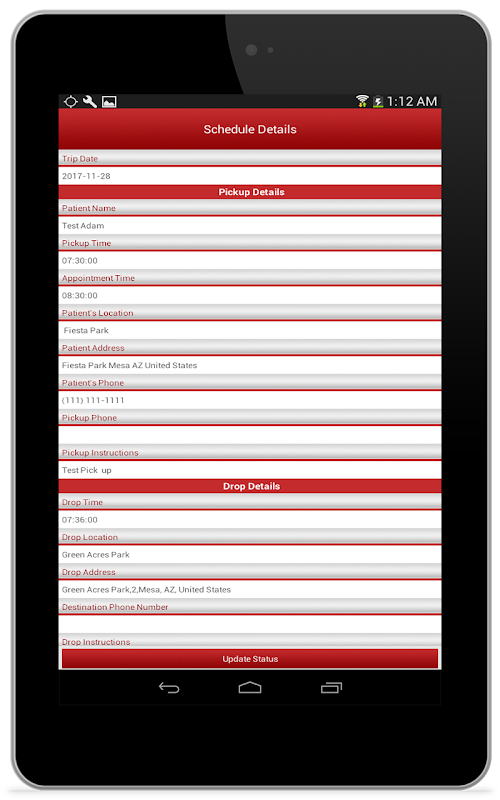 1:12 AM

Schedule Details

Trip Date

2017-11-28

Pickup Details

Patient Name

Test Adam

Pickup Time

07:30:00

Appointment Time

08:30:00

Patient's Location

Fiesta Park

Patient Address

Fiesta Park Mesa AZ United States

Patient's Phone

(111) 111-1111

Pickup Phone

Pickup Instructions

Test Pick up

Drop Details

Drop Time

07:36:00

Drop Location

Green Acres Park

Drop Address

Green Acres Park,2,Mesa, AZ, United States

Destination Phone Number

Drop Instructions

Update Status